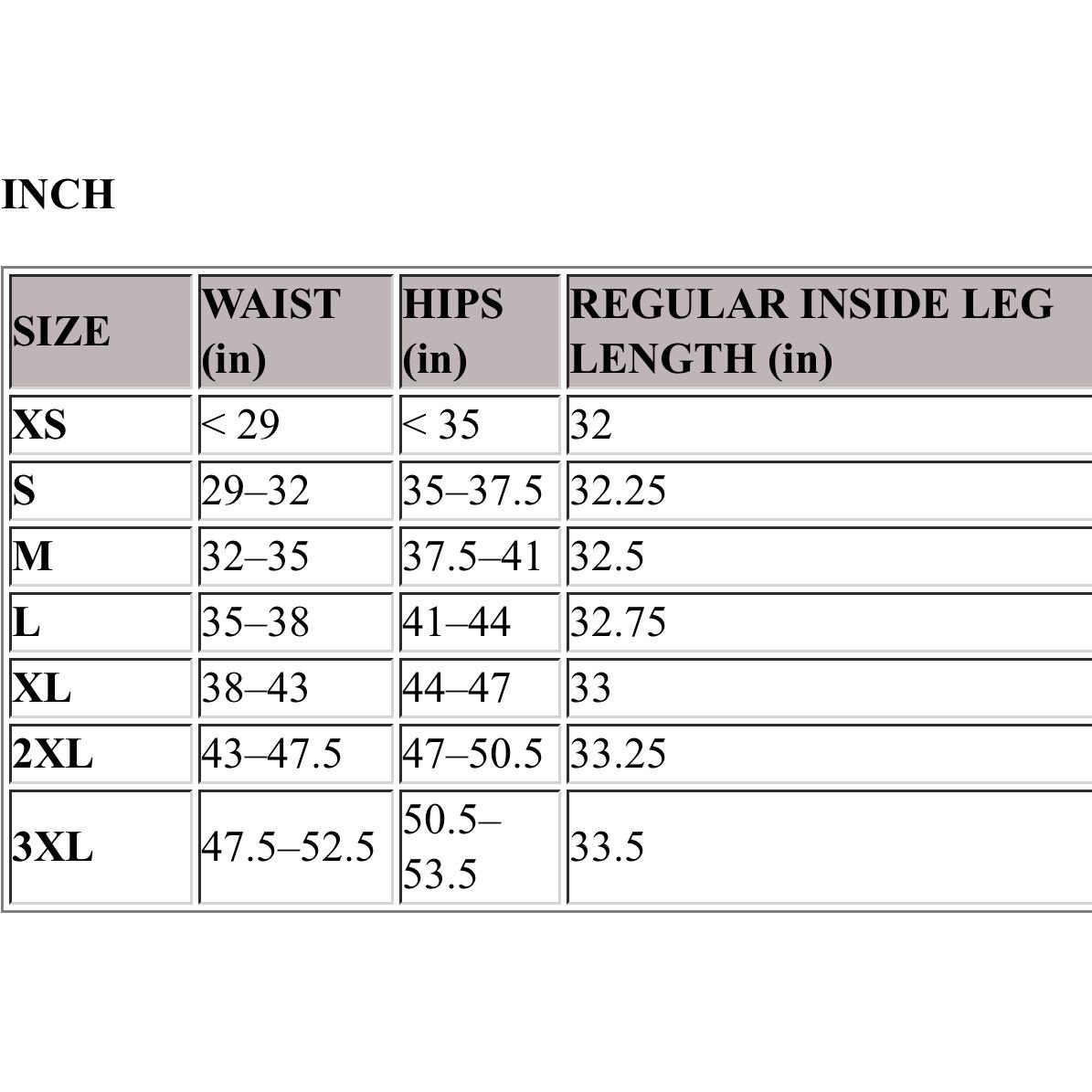 INCH

| SIZE | WAIST (in) | HIPS (in) | REGULAR INSIDE LEG LENGTH (in) |
|---|---|---|---|
| XS | < 29 | < 35 | 32 |
| S | 29–32 | 35–37.5 | 32.25 |
| M | 32–35 | 37.5–41 | 32.5 |
| L | 35–38 | 41–44 | 32.75 |
| XL | 38–43 | 44–47 | 33 |
| 2XL | 43–47.5 | 47–50.5 | 33.25 |
| 3XL | 47.5–52.5 | 50.5–53.5 | 33.5 |